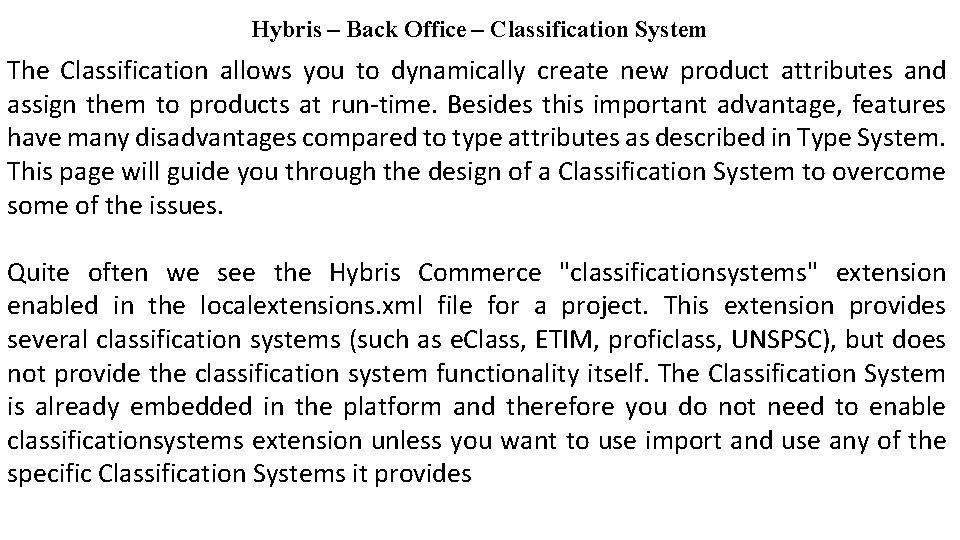 Hybris – Back Office – Classification System

The Classification allows you to dynamically create new product attributes and assign them to products at run-time. Besides this important advantage, features have many disadvantages compared to type attributes as described in Type System. This page will guide you through the design of a Classification System to overcome some of the issues.

Quite often we see the Hybris Commerce "classificationsystems" extension enabled in the localextensions.xml file for a project. This extension provides several classification systems (such as eClass, ETIM, proficlass, UNSPSC), but does not provide the classification system functionality itself. The Classification System is already embedded in the platform and therefore you do not need to enable classificationsystems extension unless you want to use import and use any of the specific Classification Systems it provides